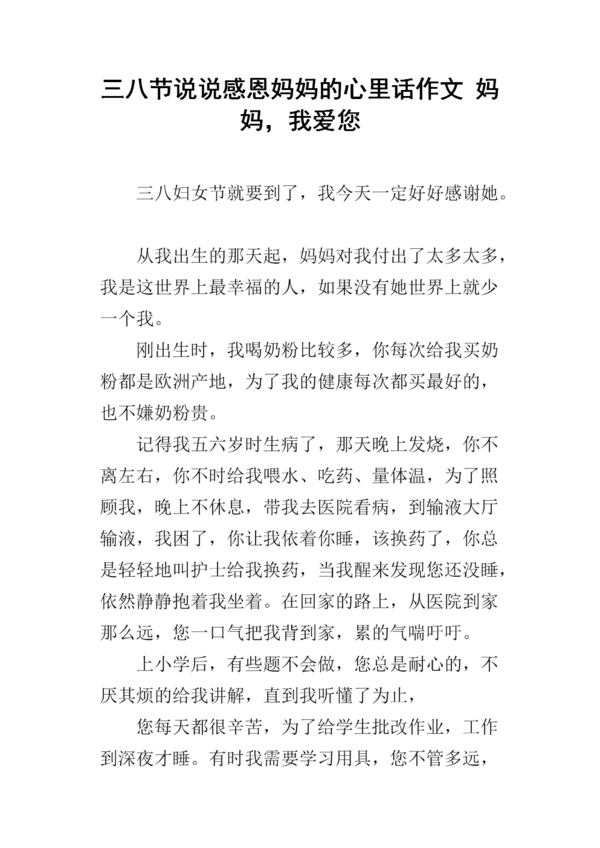 三八节说说感恩妈妈的心里话作文 妈妈，我爱您

三八妇女节就要到了，我今天一定好好感谢她。

从我出生的那天起，妈妈对我付出了太多太多，我是这世界上最幸福的人，如果没有她世界上就少一个我。

刚出生时，我喝奶粉比较多，你每次给我买奶粉都是欧洲产地，为了我的健康每次都买最好的，也不嫌奶粉贵。

记得我五六岁时生病了，那天晚上发烧，你不离左右，你不时给我喂水、吃药、量体温，为了照顾我，晚上不休息，带我去医院看病，到输液大厅输液，我困了，你让我依着你睡，该换药了，你总是轻轻地叫护士给我换药，当我醒来发现您还没睡，依然静静抱着我坐着。在回家的路上，从医院到家那么远，您一口气把我背到家，累的气喘吁吁。

上小学后，有些题不会做，您总是耐心的，不厌其烦的给我讲解，直到我听懂了为止，

您每天都很辛苦，为了给学生批改作业，工作到深夜才睡。有时我需要学习用具，您不管多远，